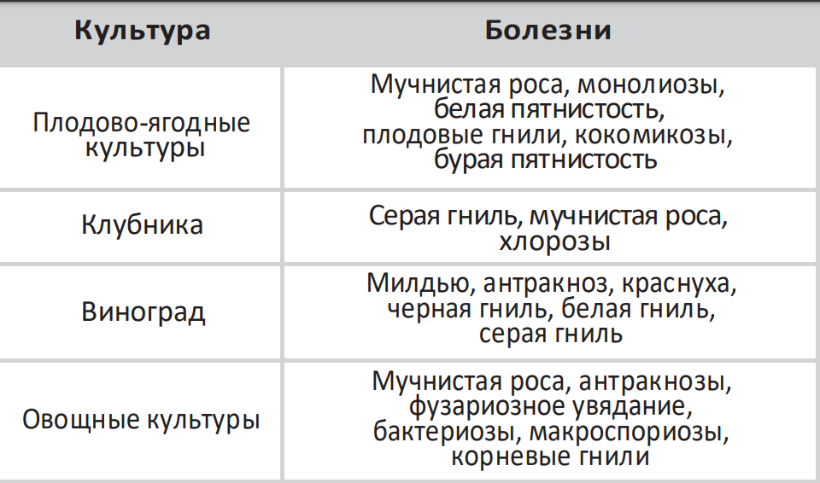 | Культура | Болезни |
|---|---|
| Плодово-ягодные культуры | Мучнистая роса, монолиозы, белая пятнистость, плодовые гнили, кокомикозы, бурая пятнистость |
| Клубника | Серая гниль, мучнистая роса, хлорозы |
| Виноград | Милдью, антракноз, краснуха, черная гниль, белая гниль, серая гниль |
| Овощные культуры | Мучнистая роса, антракнозы, фузариозное увядание, бактериозы, макроспориозы, корневые гнили |